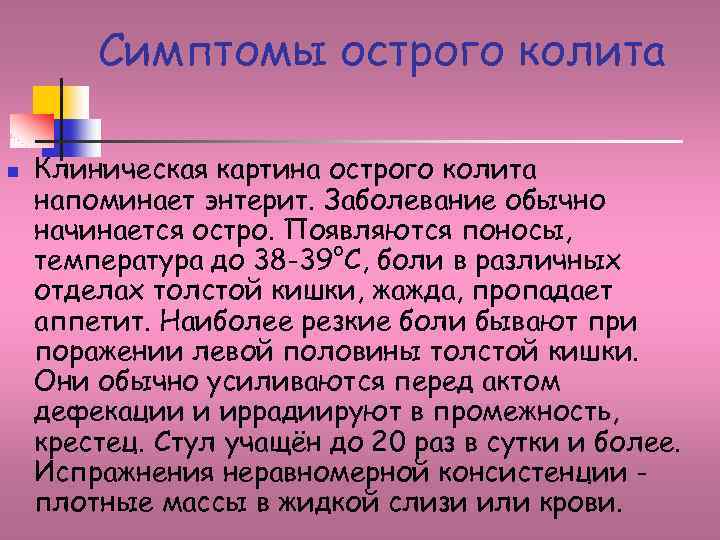 Симптомы острого колита

Клиническая картина острого колита напоминает энтерит. Заболевание обычно начинается остро. Появляются поносы, температура до 38-39°С, боли в различных отделах толстой кишки, жажда, пропадает аппетит. Наиболее резкие боли бывают при поражении левой половины толстой кишки. Они обычно усиливаются перед актом дефекации и иррадиируют в промежность, крестец. Стул учащён до 20 раз в сутки и более. Испражнения неравномерной консистенции - плотные массы в жидкой слизи или крови.